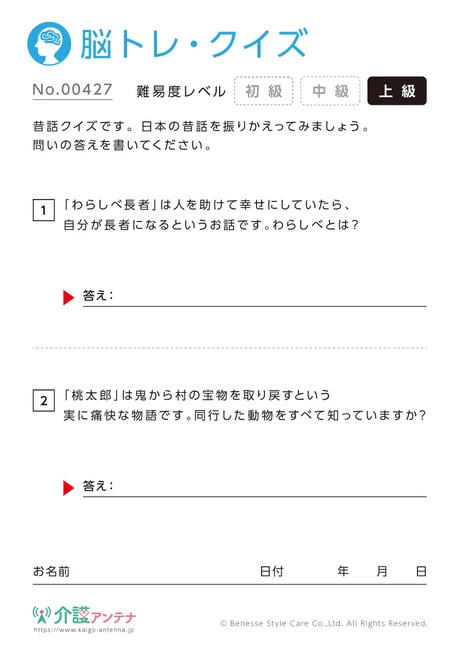 脳トレ・クイズ

No.00427　難易度レベル　初級　中級　上級

昔話クイズです。日本の昔話を振りかえってみましょう。
問いの答えを書いてください。

1　「わらしべ長者」は人を助けて幸せにしていたら、自分が長者になるというお話です。わらしべとは？

答え：

2　「桃太郎」は鬼から村の宝物を取り戻すという実に痛快な物語です。同行した動物をすべて知っていますか？

答え：

お名前　日付　年　月　日

介護アンテナ
https://www.kaigo-antenna.jp

© Benesse Style Care Co.,Ltd. All Rights Reserved.